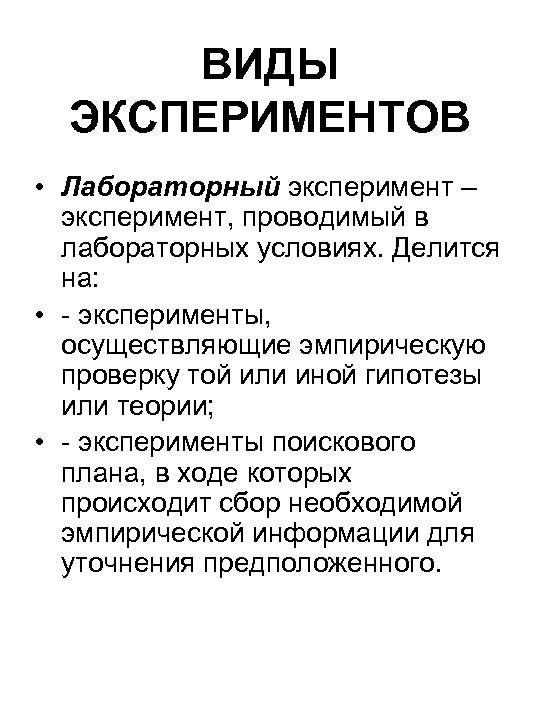 ВИДЫ ЭКСПЕРИМЕНТОВ

• Лабораторный эксперимент – эксперимент, проводимый в лабораторных условиях. Делится на:

• - эксперименты, осуществляющие эмпирическую проверку той или иной гипотезы или теории;

• - эксперименты поискового плана, в ходе которых происходит сбор необходимой эмпирической информации для уточнения предположенного.